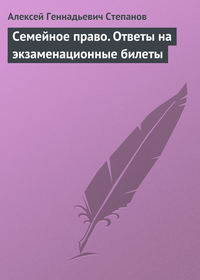 Алексей Геннадьевич Степанов

Семейное право. Ответы на экзаменационные билеты